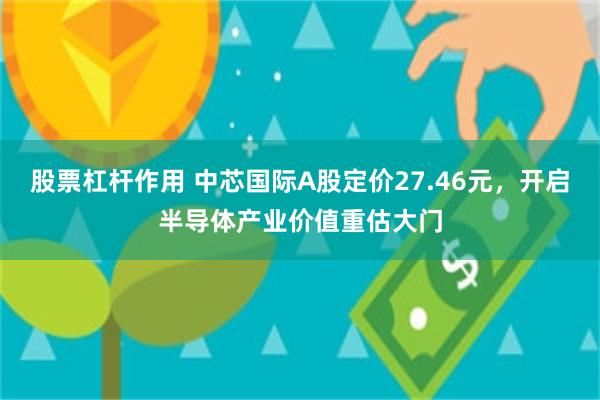 股票杠杆作用 中芯国际A股定价27.46元，开启半导体产业价值重估大门

$